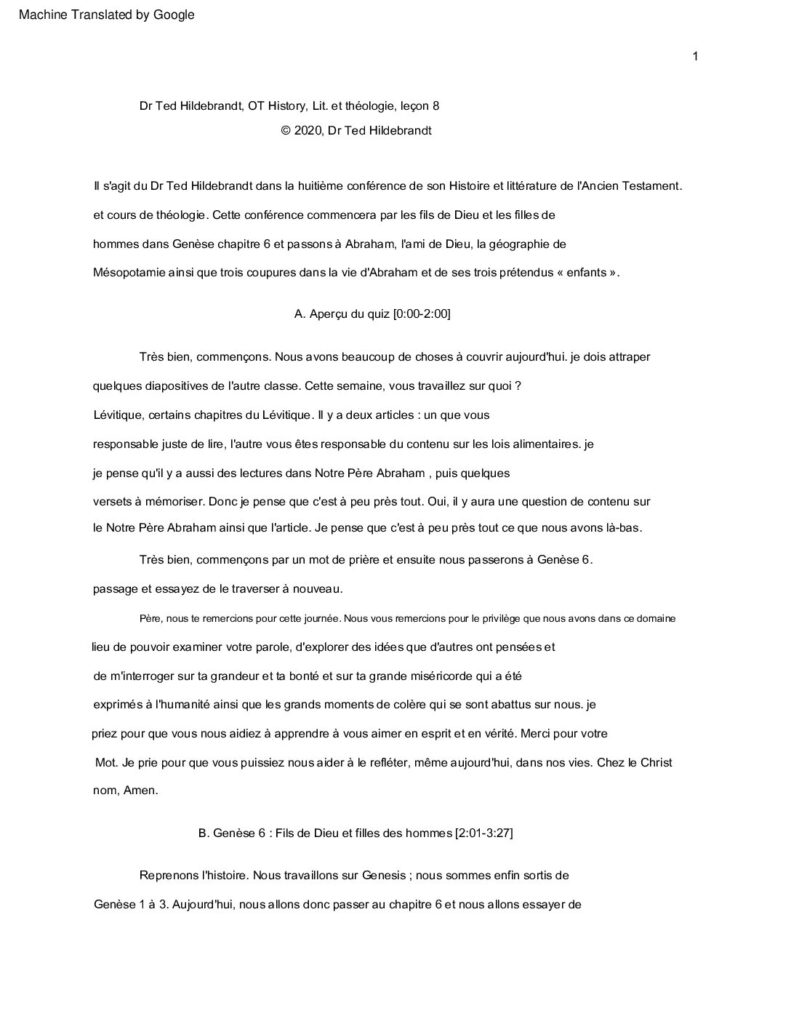 Machine Translated by Google

1

Dr Ted Hildebrandt, OT History, Lit. et théologie, leçon 8

© 2020, Dr Ted Hildebrandt

Il s'agit du Dr Ted Hildebrandt dans la huitième conférence de son Histoire et littérature de l'Ancien Testament. et cours de théologie. Cette conférence commencera par les fils de Dieu et les filles de hommes dans Genèse chapitre 6 et passons à Abraham, l'ami de Dieu, la géographie de Mésopotamie ainsi que trois coupures dans la vie d'Abraham et de ses trois prétendus « enfants ».

A. Aperçu du quiz [0:00-2:00]

Très bien, commençons. Nous avons beaucoup de choses à couvrir aujourd'hui. je dois attraper quelques diapositives de l'autre classe. Cette semaine, vous travaillez sur quoi ? Lévitique, certains chapitres du Lévitique. Il y a deux articles : un que vous responsable juste de lire, l'autre vous êtes responsable du contenu sur les lois alimentaires. je je pense qu'il y a aussi des lectures dans Notre Père Abraham , puis quelques versets à mémoriser. Donc je pense que c'est à peu près tout. Oui, il y aura une question de contenu sur le Notre Père Abraham ainsi que l'article. Je pense que c'est à peu près tout ce que nous avons là-bas.

Très bien, commençons par un mot de prière et ensuite nous passerons à Genèse 6. passage et essayez de le traverser à nouveau.

Père, nous te remercions pour cette journée. Nous vous remercions pour le privilège que nous avons dans ce domaine lieu de pouvoir examiner votre parole, d'explorer des idées que d'autres ont pensées et de m'interroger sur ta grandeur et ta bonté et sur ta grande miséricorde qui a été exprimés à l'humanité ainsi que les grands moments de colère qui se sont abattus sur nous. je priez pour que vous nous aidiez à apprendre à vous aimer en esprit et en vérité. Merci pour votre Mot. Je prie pour que vous puissiez nous aider à le refléter, même aujourd'hui, dans nos vies. Chez le Christ nom, Amen.

B. Genèse 6 : Fils de Dieu et filles des hommes [2:01-3:27]

Reprenons l'histoire. Nous travaillons sur Genesis ; nous sommes enfin sortis de Genèse 1 à 3. Aujourd'hui, nous allons donc passer au chapitre 6 et nous allons essayer de